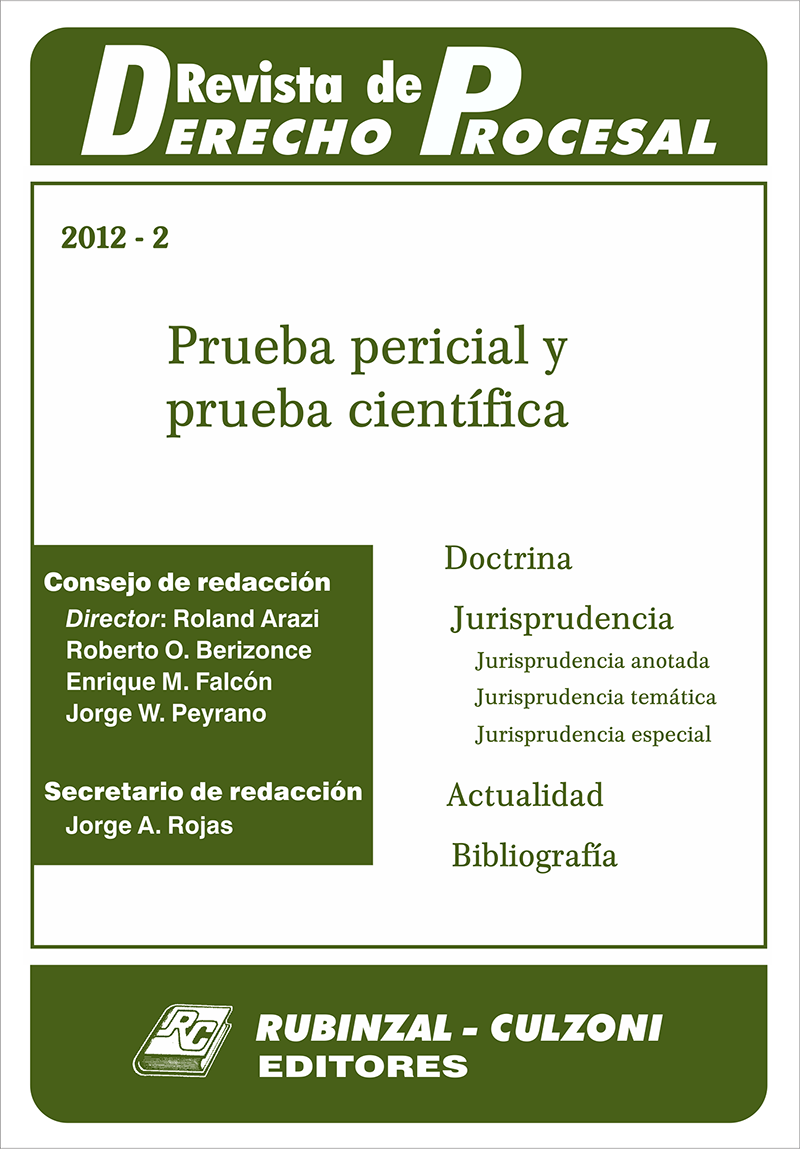 Revista de
DERECHO PROCESAL

2012 - 2

Prueba pericial y prueba científica

Consejo de redacción
Director: Roland Arazi
Roberto O. Berizonce
Enrique M. Falcón
Jorge W. Peyrano

Secretario de redacción
Jorge A. Rojas

Doctrina

Jurisprudencia
Jurisprudencia anotada
Jurisprudencia temática
Jurisprudencia especial

Actualidad

Bibliografía

RC

RUBINZAL - CULZONI
EDITORES